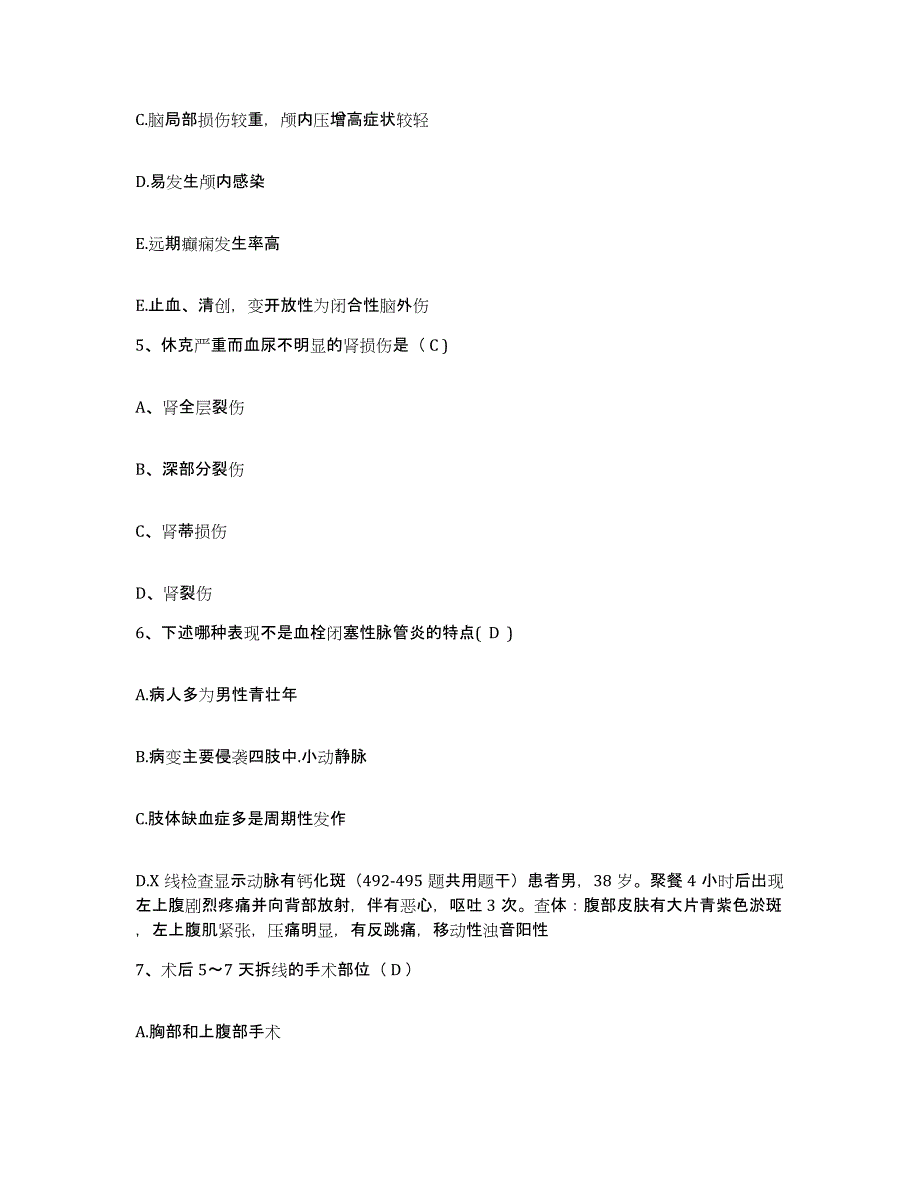 C.脑局部损伤较重，颅内压增高症状较轻

D.易发生颅内感染

E.远期癫痫发生率高

E.止血、清创，变开放性为闭合性脑外伤

5、休克严重而血尿不明显的肾损伤是（ C ）

A、肾全层裂伤

B、深部分裂伤

C、肾蒂损伤

D、肾裂伤

6、下述哪种表现不是血栓闭塞性脉管炎的特点( D )

A.病人多为男性青壮年

B.病变主要侵袭四肢中.小动静脉

C.肢体缺血症多是周期性发作

D.X 线检查显示动脉有钙化斑（492-495 题共用题干）患者男，38 岁。聚餐 4 小时后出现左上腹剧烈疼痛并向背部放射，伴有恶心，呕吐 3 次。查体：腹部皮肤有大片青紫色淤斑，左上腹肌紧张，压痛明显，有反跳痛，移动性浊音阳性

7、术后 5～7 天拆线的手术部位（ D ）

A.胸部和上腹部手术